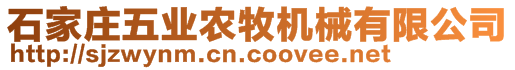 石家庄五业农牧机械有限公司
http://sjzwynm.cn.coovee.net